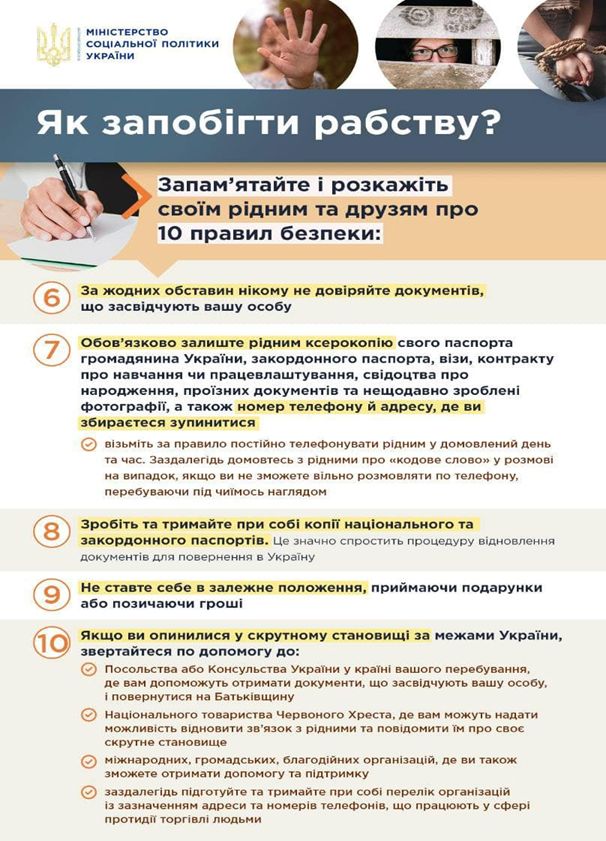 МІНІСТЕРСТВО
СОЦІАЛЬНОЇ ПОЛІТИКИ
УКРАЇНИ

Як запобігти рабству?

Запам'ятайте і розкажіть своїм рідним та друзям про 10 правил безпеки:

6 За жодних обставин нікому не довіряйте документів, що засвідчують вашу особу

7 Обов'язково залиште рідним ксерокопію свого паспорта громадянина України, закордонного паспорта, візи, контракту про навчання чи працевлаштування, свідоцтва про народження, проїзних документів та нещодавно зроблені фотографії, а також номер телефону й адресу, де ви збираєтеся зупинитися

✓ візьміть за правило постійно телефонувати рідним у домовлений день та час. Заздалегідь домовтесь з рідними про «кодове слово» у розмові на випадок, якщо ви не зможете вільно розмовляти по телефону, перебуваючи під чиїмось наглядом

8 Зробіть та тримайте при собі копії національного та закордонного паспортів. Це значно спростить процедуру відновлення документів для повернення в Україну

9 Не ставте себе в залежне положення, приймаючи подарунки або позичаючи гроші

10 Якщо ви опинилися у скрутному становищі за межами України, звертайтеся по допомогу до:

✓ Посольства або Консульства України у країні вашого перебування, де вам допоможуть отримати документи, що засвідчують вашу особу, і повернутися на Батьківщину

✓ Національного товариства Червоного Хреста, де вам можуть надати можливість відновити зв'язок з рідними та повідомити їм про своє скрутне становище

✓ міжнародних, громадських, благодійних організацій, де ви також зможете отримати допомогу та підтримку

✓ заздалегідь підготуйте та тримайте при собі перелік організацій із зазначенням адреси та номерів телефонів, що працюють у сфері протидії торгівлі людьми